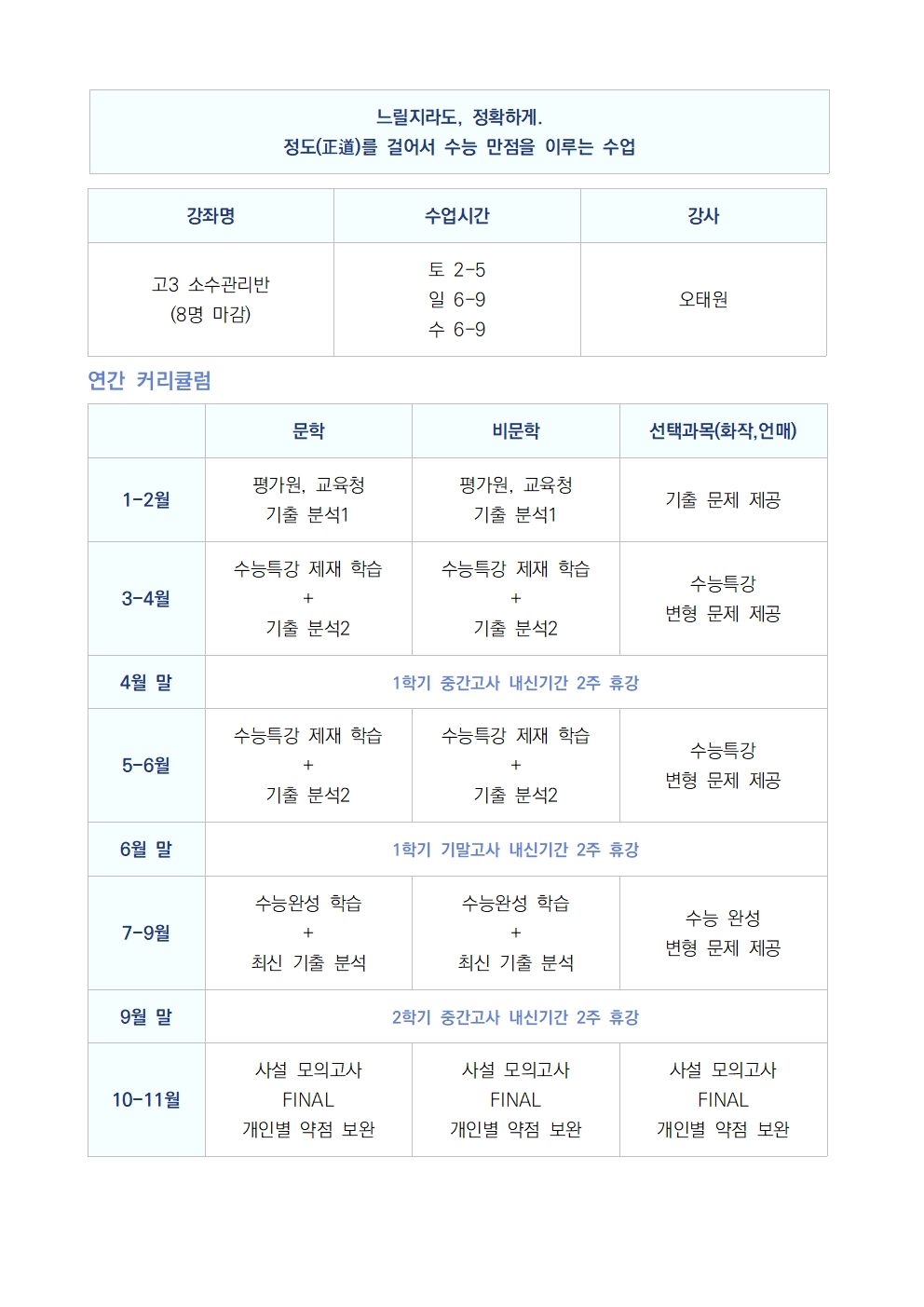 느릴지라도, 정확하게.
정도(正道)를 걸어서 수능 만점을 이루는 수업

| 강좌명 | 수업시간 | 강사 |
|---|---|---|
| 고3 소수관리반 (8명 마감) | 토 2-5 일 6-9 수 6-9 | 오태원 |

연간 커리큘럼

| | 문학 | 비문학 | 선택과목(화작,언매) |
|---|---|---|---|
| 1-2월 | 평가원, 교육청 기출 분석1 | 평가원, 교육청 기출 분석1 | 기출 문제 제공 |
| 3-4월 | 수능특강 제재 학습 + 기출 분석2 | 수능특강 제재 학습 + 기출 분석2 | 수능특강 변형 문제 제공 |
| 4월 말 | 1학기 중간고사 내신기간 2주 휴강 | | |
| 5-6월 | 수능특강 제재 학습 + 기출 분석2 | 수능특강 제재 학습 + 기출 분석2 | 수능특강 변형 문제 제공 |
| 6월 말 | 1학기 기말고사 내신기간 2주 휴강 | | |
| 7-9월 | 수능완성 학습 + 최신 기출 분석 | 수능완성 학습 + 최신 기출 분석 | 수능 완성 변형 문제 제공 |
| 9월 말 | 2학기 중간고사 내신기간 2주 휴강 | | |
| 10-11월 | 사설 모의고사 FINAL 개인별 약점 보완 | 사설 모의고사 FINAL 개인별 약점 보완 | 사설 모의고사 FINAL 개인별 약점 보완 |